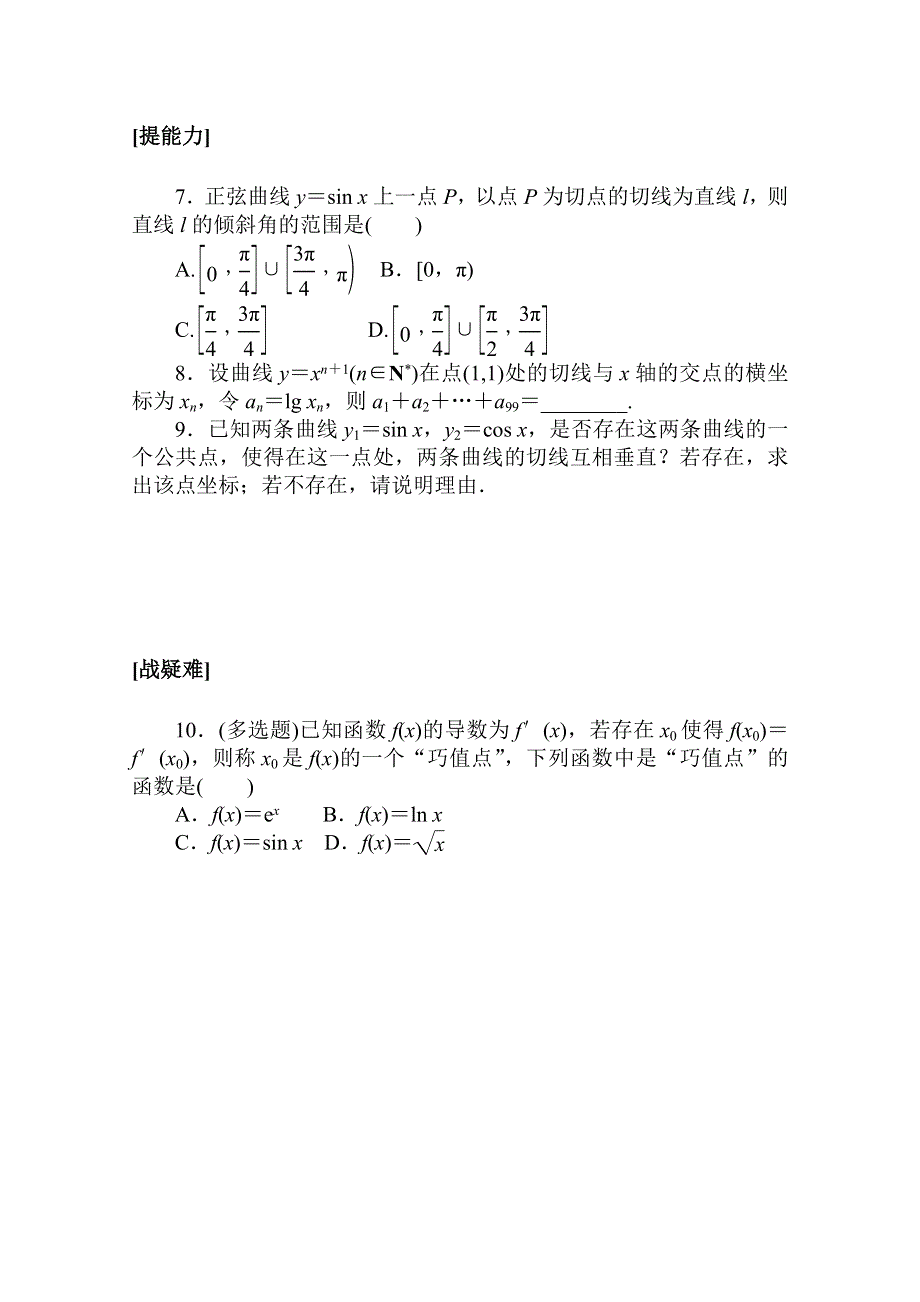 [提能力]

7．正弦曲线 $y=\sin x$ 上一点 $P$，以点 $P$ 为切点的切线为直线 $l$，则直线 $l$ 的倾斜角的范围是(　　)

A.$\left[0,\frac{\pi}{4}\right]\cup\left[\frac{3\pi}{4},\pi\right)$　B．$[0，\pi)$

C.$\left[\frac{\pi}{4},\frac{3\pi}{4}\right]$　　D.$\left[0,\frac{\pi}{4}\right]\cup\left[\frac{\pi}{2},\frac{3\pi}{4}\right]$

8．设曲线 $y=x^{n+1}(n\in\mathbf{N}^*)$在点(1,1)处的切线与 $x$ 轴的交点的横坐标为 $x_n$，令 $a_n=\lg x_n$，则 $a_1+a_2+\cdots+a_{99}=$________.

9．已知两条曲线 $y_1=\sin x$，$y_2=\cos x$，是否存在这两条曲线的一个公共点，使得在这一点处，两条曲线的切线互相垂直？若存在，求出该点坐标；若不存在，请说明理由.

[战疑难]

10．(多选题)已知函数 $f(x)$的导数为 $f'(x)$，若存在 $x_0$ 使得 $f(x_0)=f'(x_0)$，则称 $x_0$ 是 $f(x)$的一个“巧值点”，下列函数中是“巧值点”的函数是(　　)

A．$f(x)=e^x$　　B．$f(x)=\ln x$

C．$f(x)=\sin x$　D．$f(x)=\sqrt{x}$